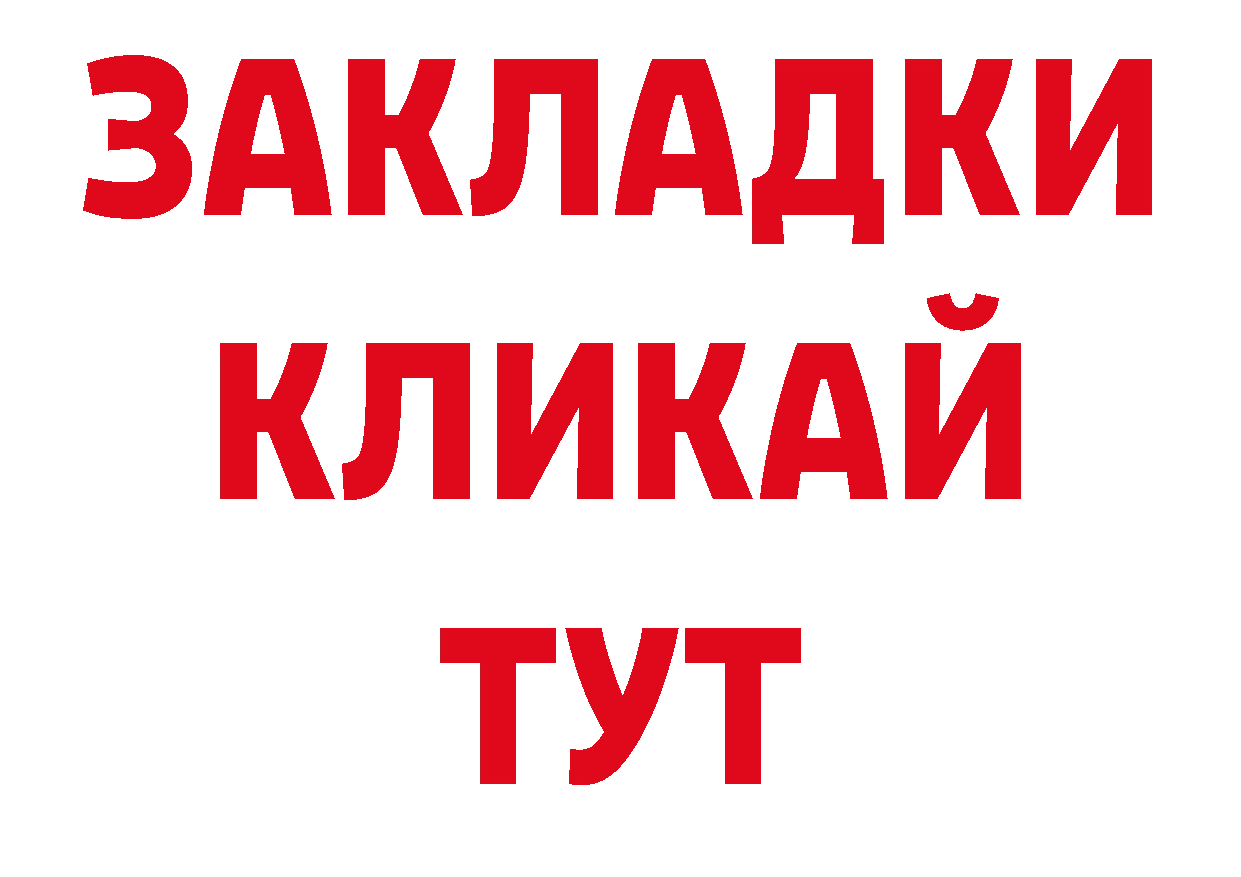 ЗАКЛАДКИ
КЛИКАЙ
ТУТ